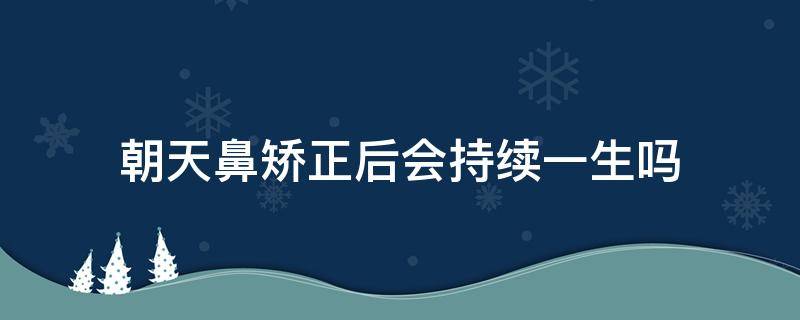 朝天鼻矫正后会持续一生吗